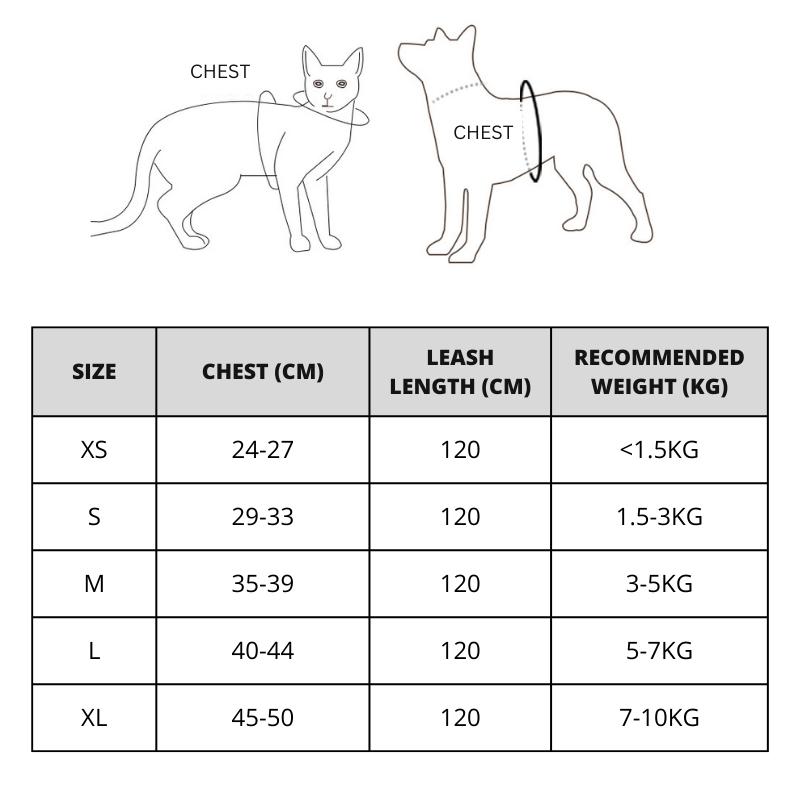 CHEST

CHEST

| SIZE | CHEST (CM) | LEASH LENGTH (CM) | RECOMMENDED WEIGHT (KG) |
|---|---|---|---|
| XS | 24-27 | 120 | <1.5KG |
| S | 29-33 | 120 | 1.5-3KG |
| M | 35-39 | 120 | 3-5KG |
| L | 40-44 | 120 | 5-7KG |
| XL | 45-50 | 120 | 7-10KG |